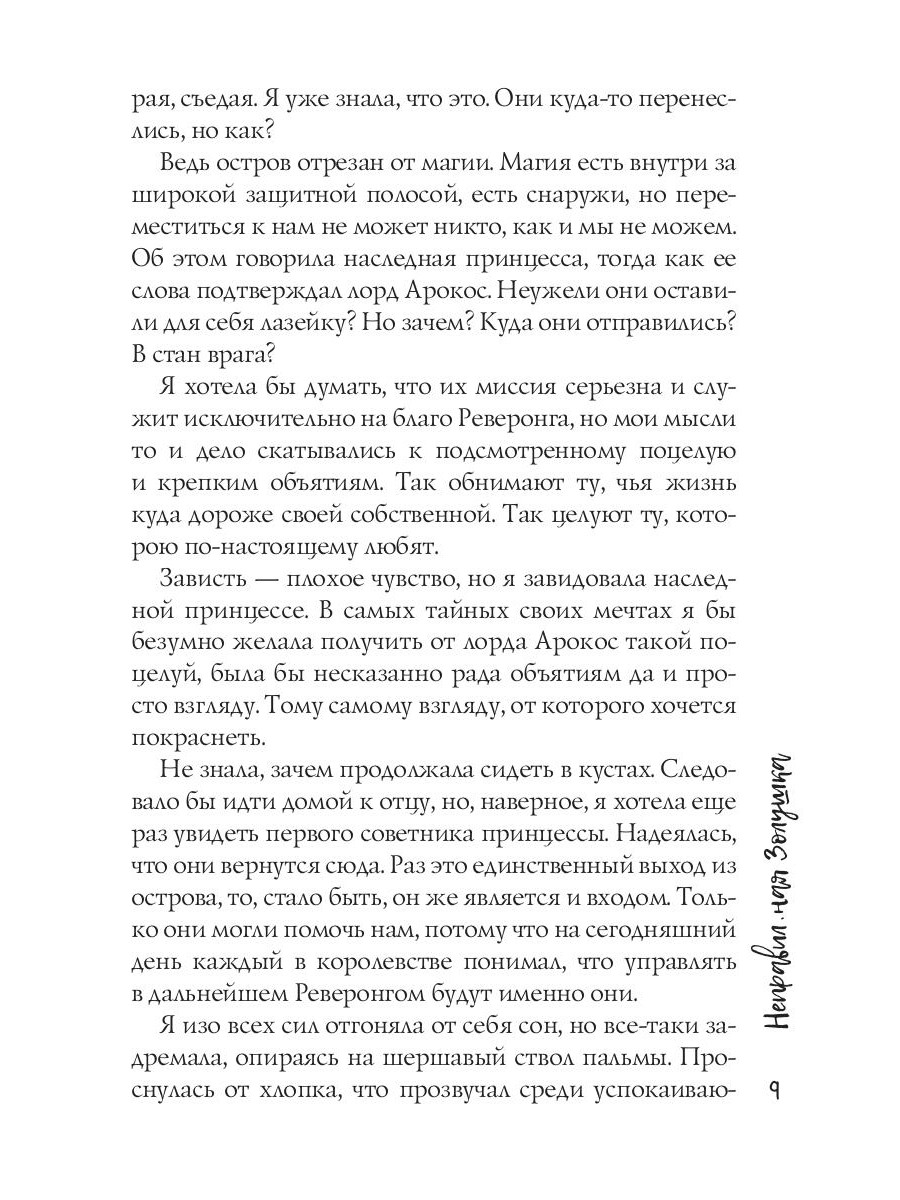 рая, съедая. Я уже знала, что это. Они куда-то перенеслись, но как?

Ведь остров отрезан от магии. Магия есть внутри за широкой защитной полосой, есть снаружи, но переместиться к нам не может никто, как и мы не можем. Об этом говорила наследная принцесса, тогда как ее слова подтверждал лорд Арокос. Неужели они оставили для себя лазейку? Но зачем? Куда они отправились? В стан врага?

Я хотела бы думать, что их миссия серьезна и служит исключительно на благо Реверонга, но мои мысли то и дело скатывались к подсмотренному поцелую и крепким объятиям. Так обнимают ту, чья жизнь куда дороже своей собственной. Так целуют ту, которою по-настоящему любят.

Зависть — плохое чувство, но я завидовала наследной принцессе. В самых тайных своих мечтах я бы безумно желала получить от лорда Арокос такой поцелуй, была бы несказанно рада объятиям да и просто взгляду. Тому самому взгляду, от которого хочется покраснеть.

Не знала, зачем продолжала сидеть в кустах. Следовало бы идти домой к отцу, но, наверное, я хотела еще раз увидеть первого советника принцессы. Надеялась, что они вернутся сюда. Раз это единственный выход из острова, то, стало быть, он же является и входом. Только они могли помочь нам, потому что на сегодняшний день каждый в королевстве понимал, что управлять в дальнейшем Реверонгом будут именно они.

Я изо всех сил отгоняла от себя сон, но все-таки задремала, опираясь на шершавый ствол пальмы. Проснулась от хлопка, что прозвучал среди успокаиваю-

Неправильная Золушка

9